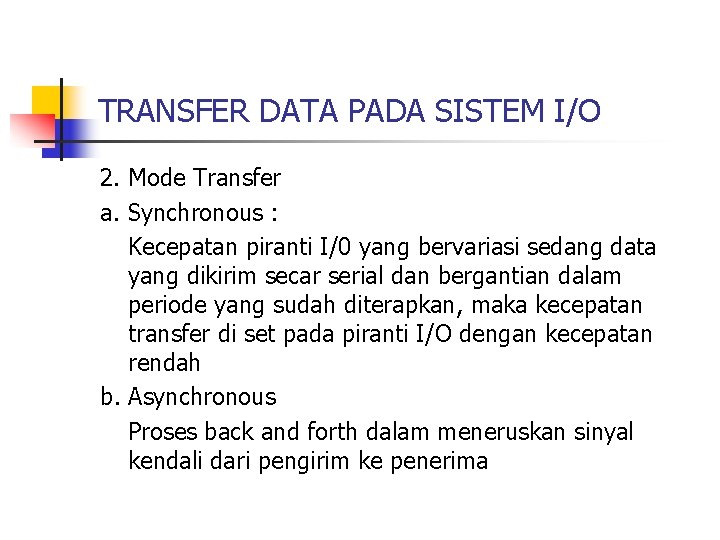 TRANSFER DATA PADA SISTEM I/O

2. Mode Transfer

a. Synchronous :

Kecepatan piranti I/0 yang bervariasi sedang data yang dikirim secar serial dan bergantian dalam periode yang sudah diterapkan, maka kecepatan transfer di set pada piranti I/O dengan kecepatan rendah

b. Asynchronous

Proses back and forth dalam meneruskan sinyal kendali dari pengirim ke penerima